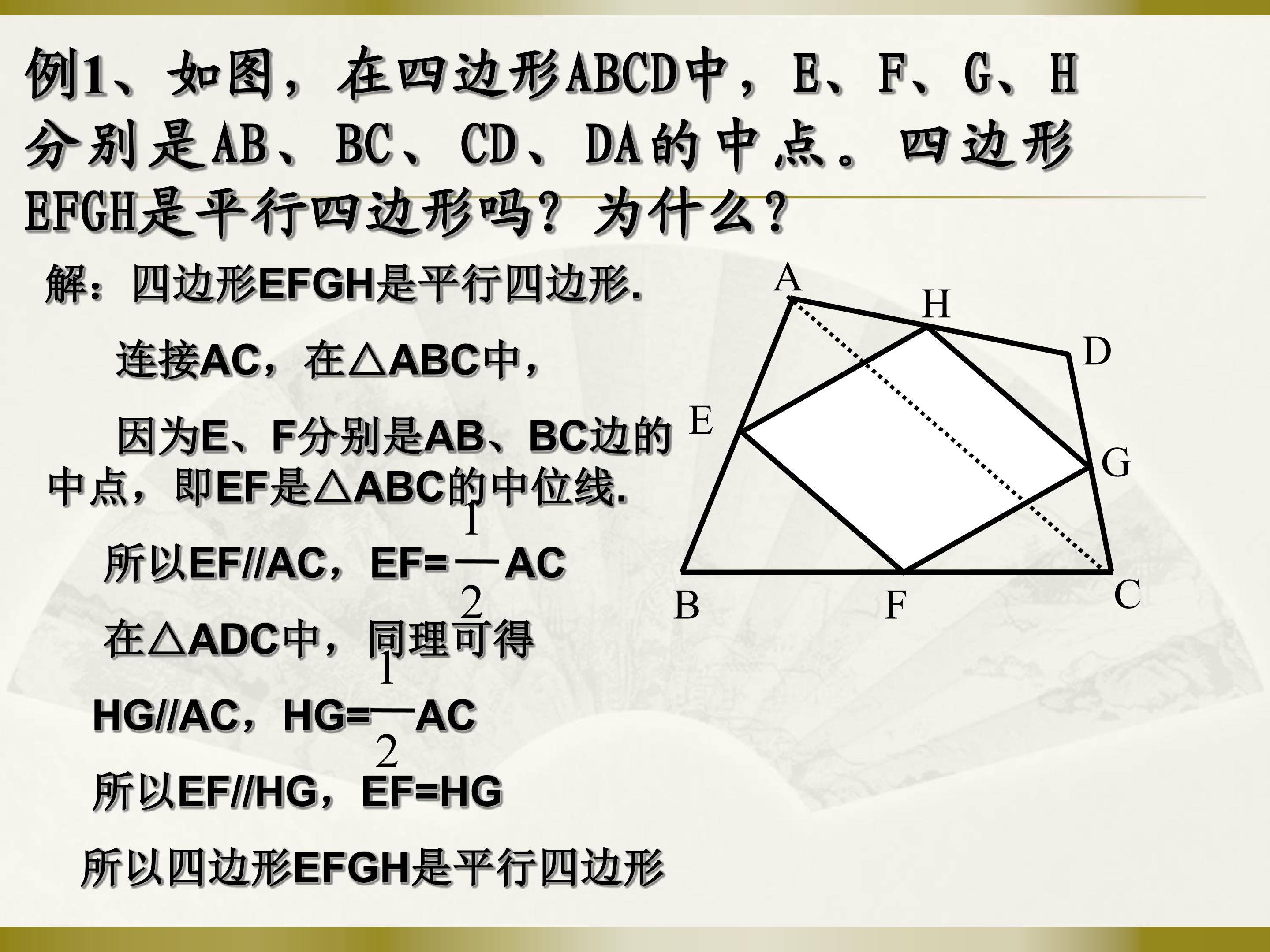 例1、如图，在四边形ABCD中，E、F、G、H分别是AB、BC、CD、DA的中点。四边形EFGH是平行四边形吗？为什么？

解：四边形EFGH是平行四边形.

连接AC，在△ABC中，

因为E、F分别是AB、BC边的中点，即EF是△ABC的中位线.

所以EF//AC，EF=$\frac{1}{2}$AC

在△ADC中，同理可得

HG//AC，HG=$\frac{1}{2}$AC

所以EF//HG，EF=HG

所以四边形EFGH是平行四边形

A
H
D
E
G
B
F
C